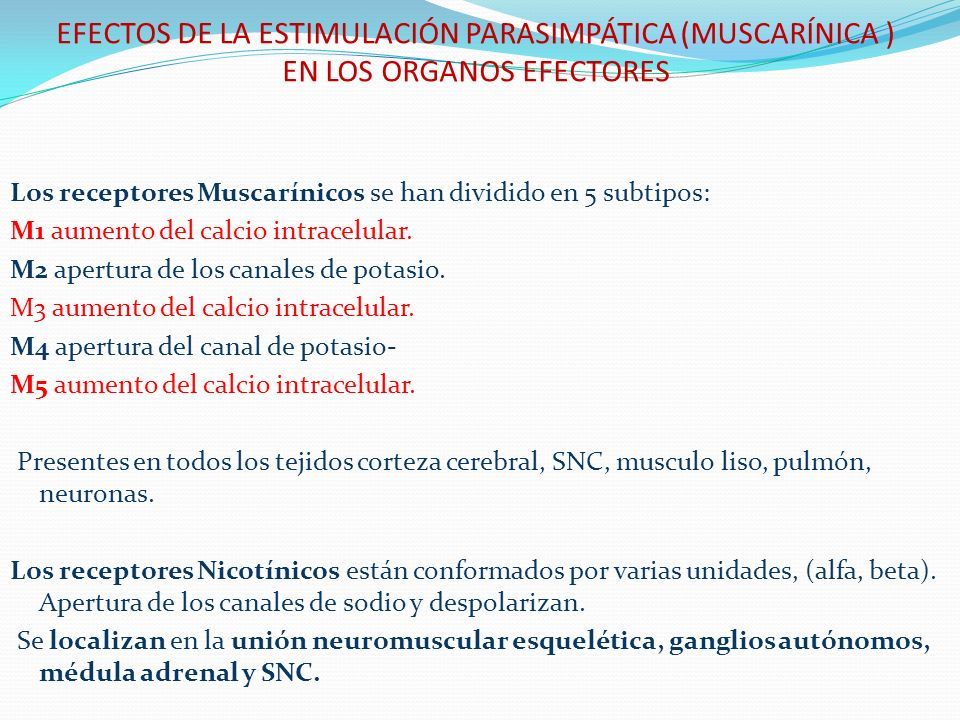 EFECTOS DE LA ESTIMULACIÓN PARASIMPÁTICA (MUSCARÍNICA )
EN LOS ORGANOS EFECTORES

Los receptores Muscarínicos se han dividido en 5 subtipos:
M1 aumento del calcio intracelular.
M2 apertura de los canales de potasio.
M3 aumento del calcio intracelular.
M4 apertura del canal de potasio-
M5 aumento del calcio intracelular.

Presentes en todos los tejidos corteza cerebral, SNC, musculo liso, pulmón, neuronas.

Los receptores Nicotínicos están conformados por varias unidades, (alfa, beta). Apertura de los canales de sodio y despolarizan.

Se localizan en la unión neuromuscular esquelética, ganglios autónomos, médula adrenal y SNC.